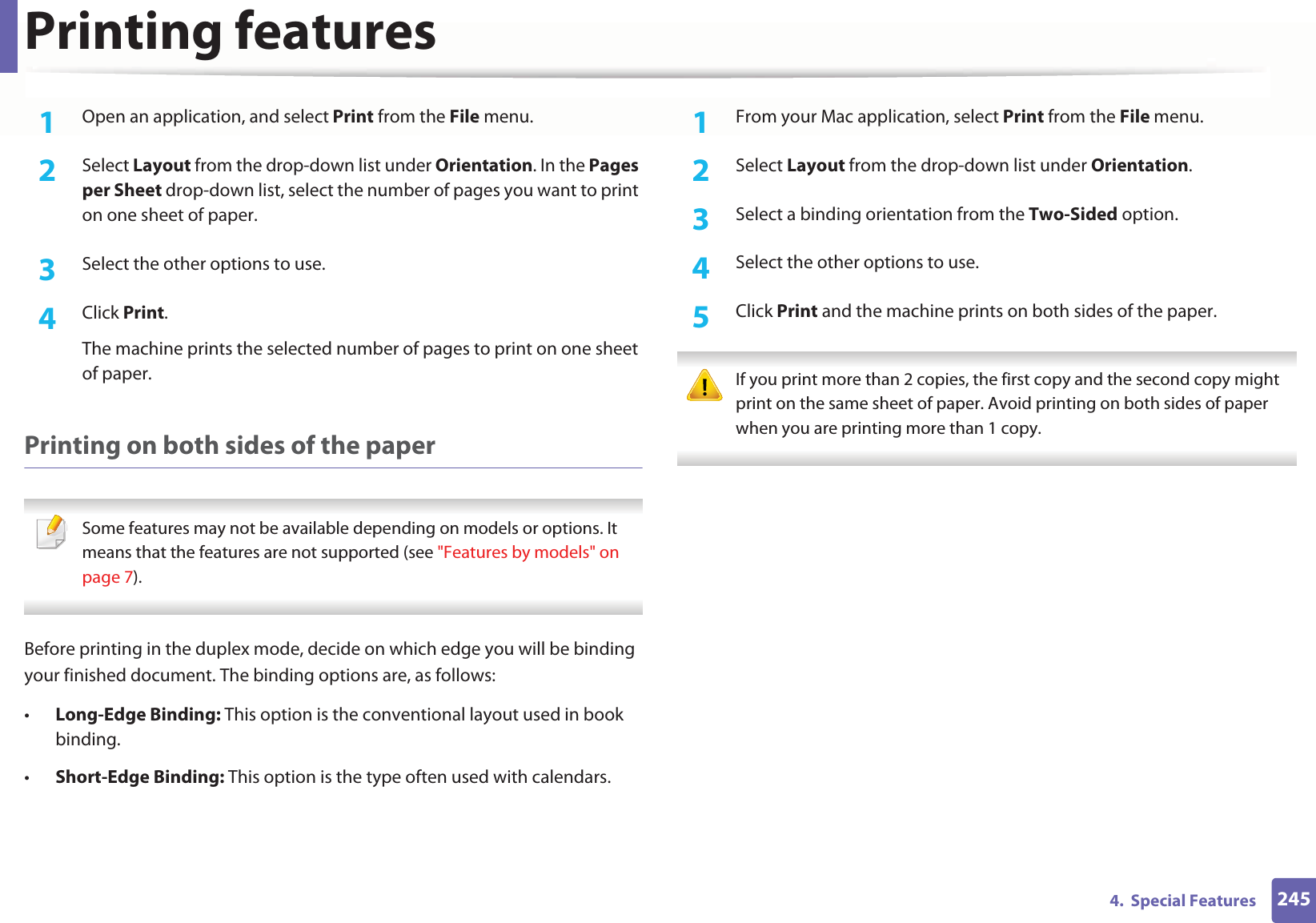 Printing features

1 Open an application, and select Print from the File menu.

2 Select Layout from the drop-down list under Orientation. In the Pages per Sheet drop-down list, select the number of pages you want to print on one sheet of paper.

3 Select the other options to use.

4 Click Print.

The machine prints the selected number of pages to print on one sheet of paper.

Printing on both sides of the paper

Some features may not be available depending on models or options. It means that the features are not supported (see "Features by models" on page 7).

Before printing in the duplex mode, decide on which edge you will be binding your finished document. The binding options are, as follows:

• Long-Edge Binding: This option is the conventional layout used in book binding.

• Short-Edge Binding: This option is the type often used with calendars.

1 From your Mac application, select Print from the File menu.

2 Select Layout from the drop-down list under Orientation.

3 Select a binding orientation from the Two-Sided option.

4 Select the other options to use.

5 Click Print and the machine prints on both sides of the paper.

If you print more than 2 copies, the first copy and the second copy might print on the same sheet of paper. Avoid printing on both sides of paper when you are printing more than 1 copy.

4. Special Features 245